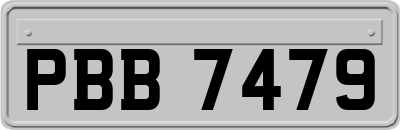 PBB 7479